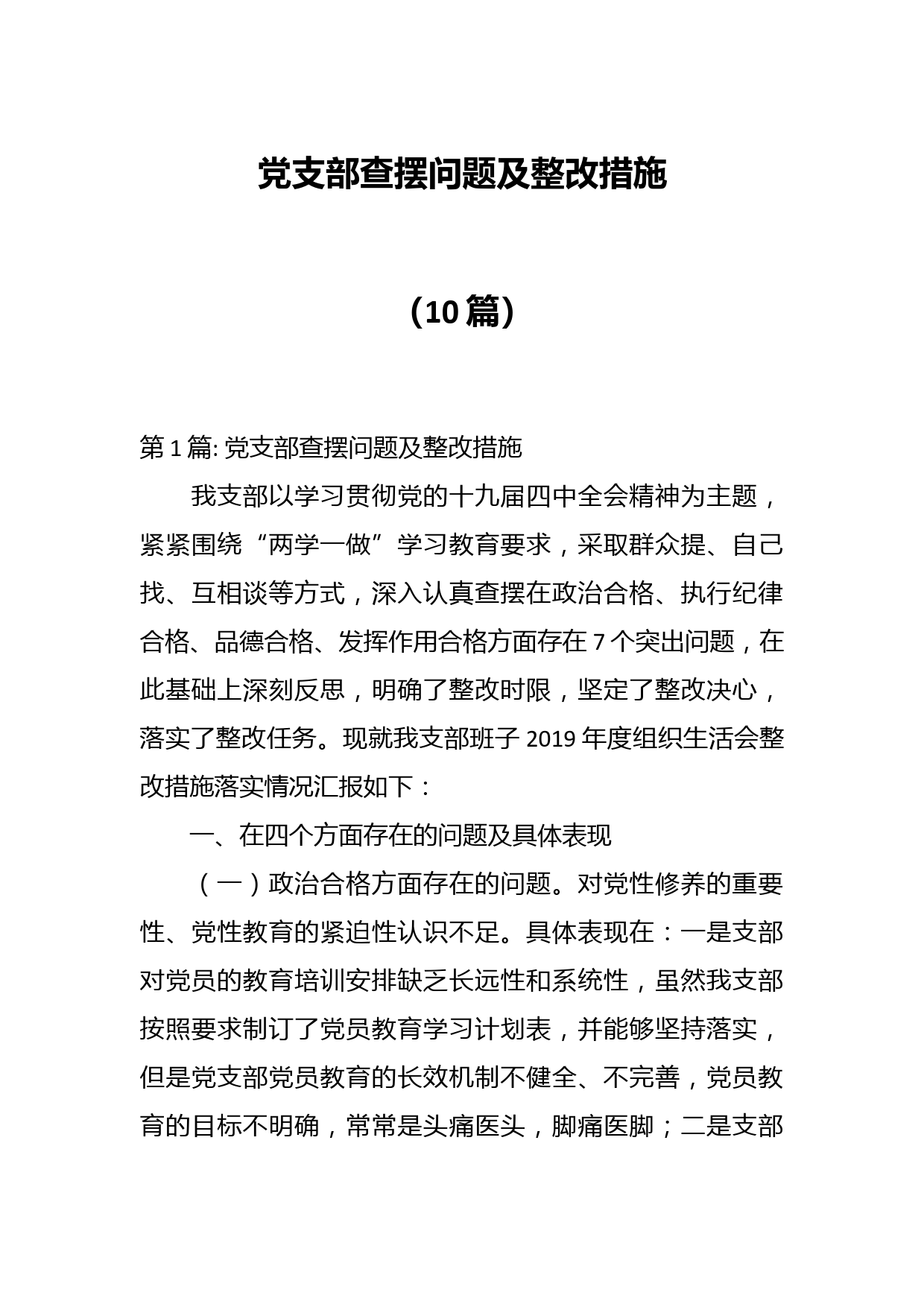 党支部查摆问题及整改措施

（10篇）

第1篇: 党支部查摆问题及整改措施

我支部以学习贯彻党的十九届四中全会精神为主题，紧紧围绕“两学一做”学习教育要求，采取群众提、自己找、互相谈等方式，深入认真查摆在政治合格、执行纪律合格、品德合格、发挥作用合格方面存在7个突出问题，在此基础上深刻反思，明确了整改时限，坚定了整改决心，落实了整改任务。现就我支部班子2019年度组织生活会整改措施落实情况汇报如下：

一、在四个方面存在的问题及具体表现

（一）政治合格方面存在的问题。对党性修养的重要性、党性教育的紧迫性认识不足。具体表现在：一是支部对党员的教育培训安排缺乏长远性和系统性，虽然我支部按照要求制订了党员教育学习计划表，并能够坚持落实，但是党支部党员教育的长效机制不健全、不完善，党员教育的目标不明确，常常是头痛医头，脚痛医脚；二是支部